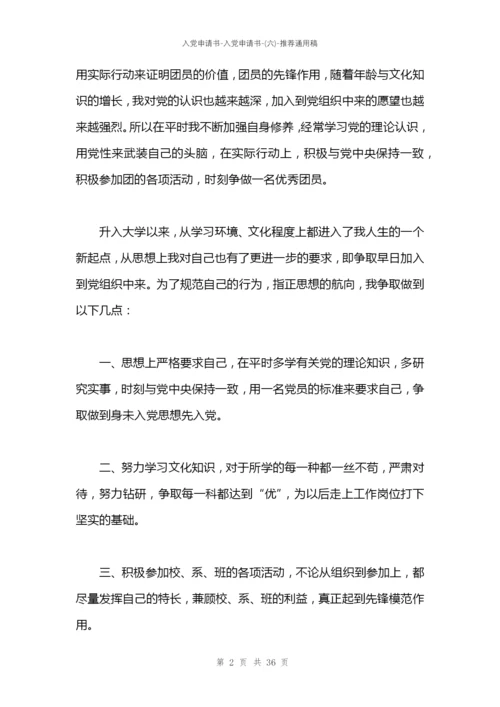 入党申请书-入党申请书-(六)-推荐通用稿

用实际行动来证明团员的价值，团员的先锋作用，随着年龄与文化知识的增长，我对党的认识也越来越深，加入到党组织中来的愿望也越来越强烈。所以在平时我不断加强自身修养，经常学习党的理论认识，用党性来武装自己的头脑，在实际行动上，积极与党中央保持一致，积极参加团的各项活动，时刻争做一名优秀团员。

升入大学以来，从学习环境、文化程度上都进入了我人生的一个新起点，从思想上我对自己也有了更进一步的要求，即争取早日加入到党组织中来。为了规范自己的行为，指正思想的航向，我争取做到以下几点：

一、思想上严格要求自己，在平时多学有关党的理论知识，多研究实事，时刻与党中央保持一致，用一名党员的标准来要求自己，争取做到身未入党思想先入党。

二、努力学习文化知识，对于所学的每一种都一丝不苟，严肃对待，努力钻研，争取每一科都达到“优”，为以后走上工作岗位打下坚实的基础。

三、积极参加校、系、班的各项活动，不论从组织到参加上，都尽量发挥自己的特长，兼顾校、系、班的利益，真正起到先锋模范作用。

第 2 页 共 36 页